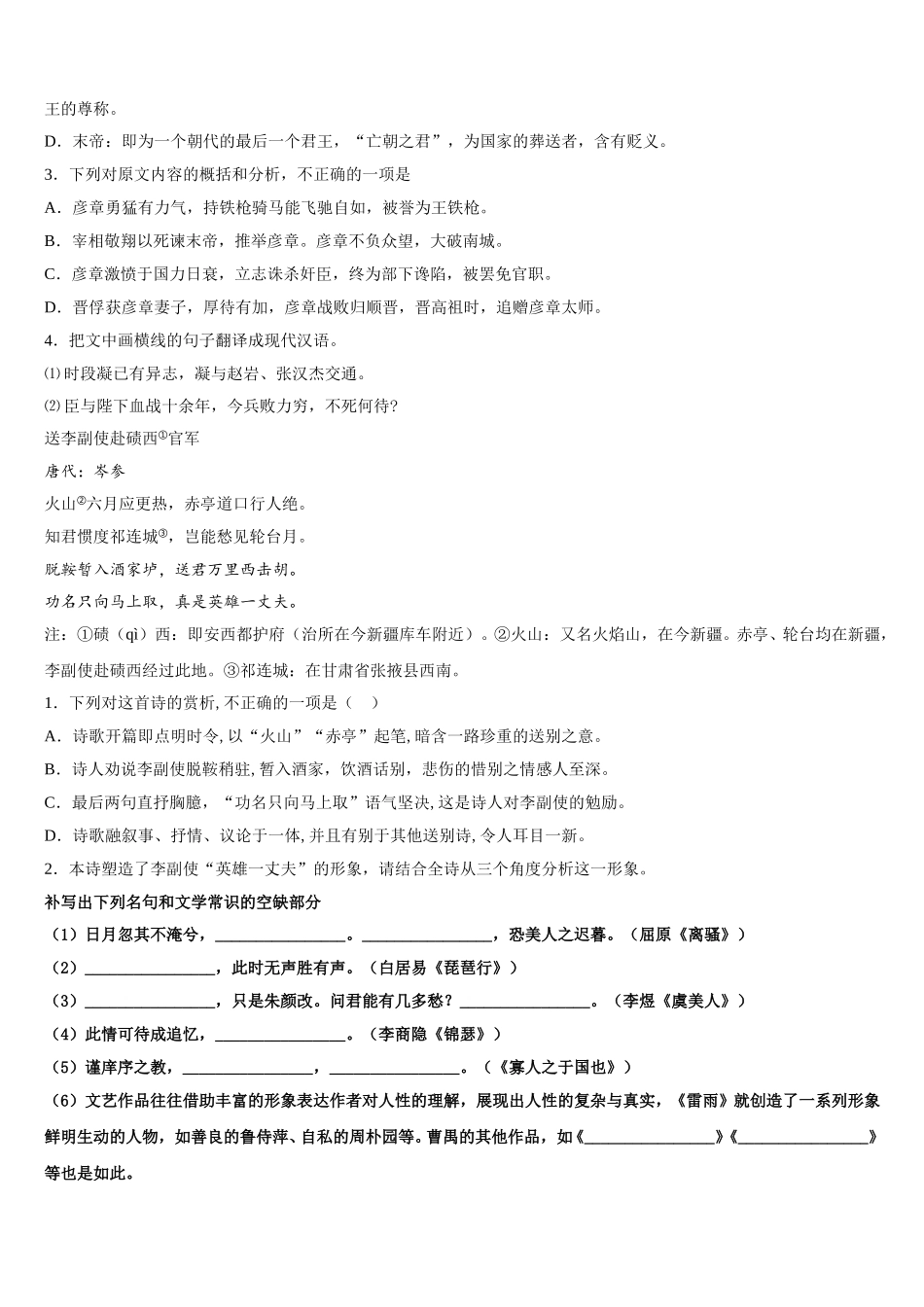 王的尊称。

D．末帝：即为一个朝代的最后一个君王，“亡朝之君”，为国家的葬送者，含有贬义。

3．下列对原文内容的概括和分析，不正确的一项是

A．彦章勇猛有力气，持铁枪骑马能飞驰自如，被誉为王铁枪。

B．宰相敬翔以死谏末帝，推举彦章。彦章不负众望，大破南城。

C．彦章激愤于国力日衰，立志诛杀奸臣，终为部下谗陷，被罢免官职。

D．晋俘获彦章妻子，厚待有加，彦章战败归顺晋，晋高祖时，追赠彦章太师。

4．把文中画横线的句子翻译成现代汉语。

⑴时段凝已有异志，凝与赵岩、张汉杰交通。

⑵臣与陛下血战十余年，今兵败力穷，不死何待?

送李副使赴碛西①官军

唐代：岑参

火山②六月应更热，赤亭道口行人绝。

知君惯度祁连城③，岂能愁见轮台月。

脱鞍暂入酒家垆，送君万里西击胡。

功名只向马上取，真是英雄一丈夫。

注：①碛（qì）西：即安西都护府（治所在今新疆库车附近）。②火山：又名火焰山，在今新疆。赤亭、轮台均在新疆，李副使赴碛西经过此地。③祁连城：在甘肃省张掖县西南。

1．下列对这首诗的赏析, 不正确的一项是（    ）

A．诗歌开篇即点明时令, 以“火山”“赤亭”起笔, 暗含一路珍重的送别之意。

B．诗人劝说李副使脱鞍稍驻, 暂入酒家，饮酒话别，悲伤的惜别之情感人至深。

C．最后两句直抒胸臆，“功名只向马上取”语气坚决, 这是诗人对李副使的勉励。

D．诗歌融叙事、抒情、议论于一体, 并且有别于其他送别诗, 令人耳目一新。

2．本诗塑造了李副使“英雄一丈夫”的形象，请结合全诗从三个角度分析这一形象。

补写出下列名句和文学常识的空缺部分

（1）日月忽其不淹兮，________________。________________，恐美人之迟暮。（屈原《离骚》）

（2）________________，此时无声胜有声。（白居易《琵琶行》）

（3）________________，只是朱颜改。问君能有几多愁？________________。（李煜《虞美人》）

（4）此情可待成追忆，________________。（李商隐《锦瑟》）

（5）谨庠序之教，________________，________________。（《寡人之于国也》）

（6）文艺作品往往借助丰富的形象表达作者对人性的理解，展现出人性的复杂与真实，《雷雨》就创造了一系列形象鲜明生动的人物，如善良的鲁侍萍、自私的周朴园等。曹禺的其他作品，如《________________》《________________》等也是如此。